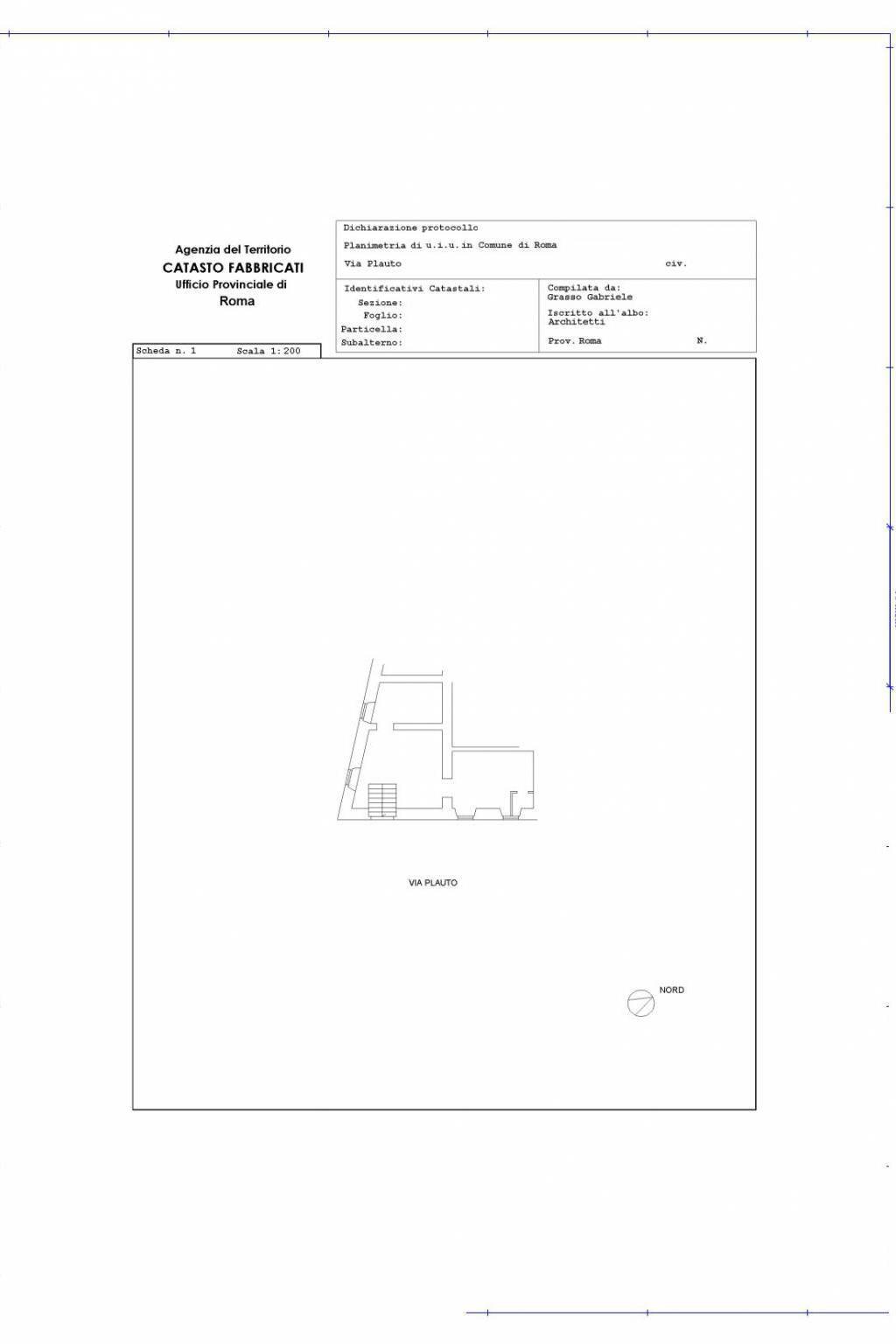 Agenzia del Territorio
CATASTO FABBRICATI
Ufficio Provinciale di
Roma

Dichiarazione protocollo
Planimetria di u.i.u.in Comune di Roma
Via Plauto civ.

Identificativi Catastali:
Sezione:
Foglio:
Particella:
Subalterno:

Compilata da:
Grasso Gabriele
Iscritto all'albo:
Architetti
Prov. Roma N.

Scheda n. 1 Scala 1:200

VIA PLAUTO

NORD